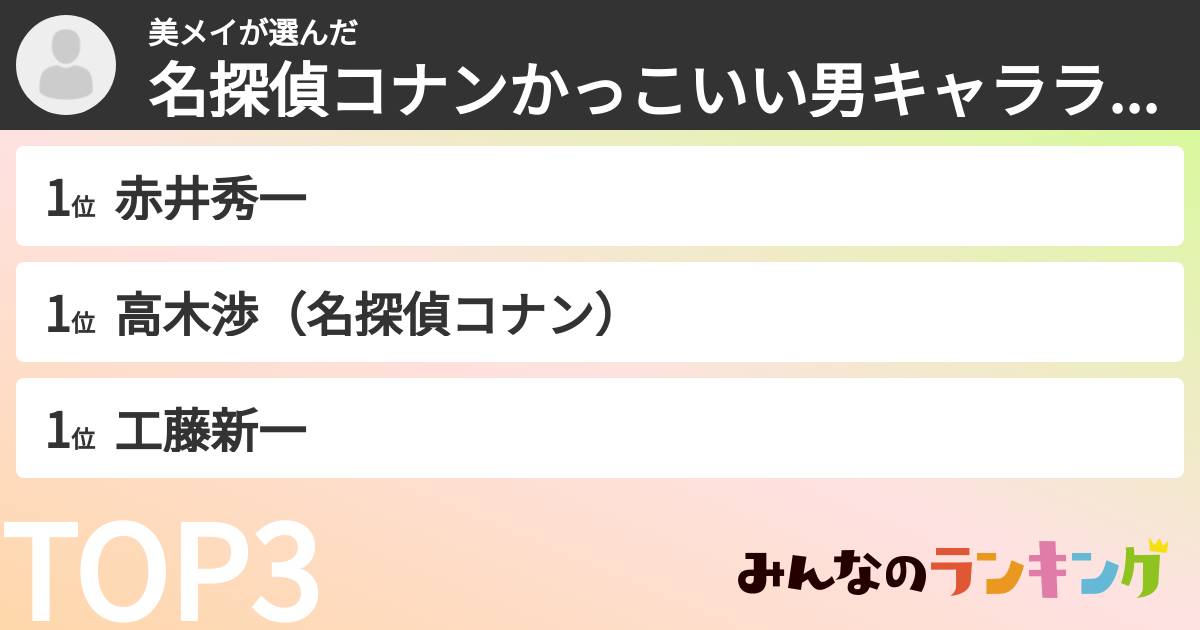 美メイが選んだ
名探偵コナンかっこいい男キャララ...

1位 赤井秀一

1位 高木渉（名探偵コナン）

1位 工藤新一

TOP3

みんなのランキング